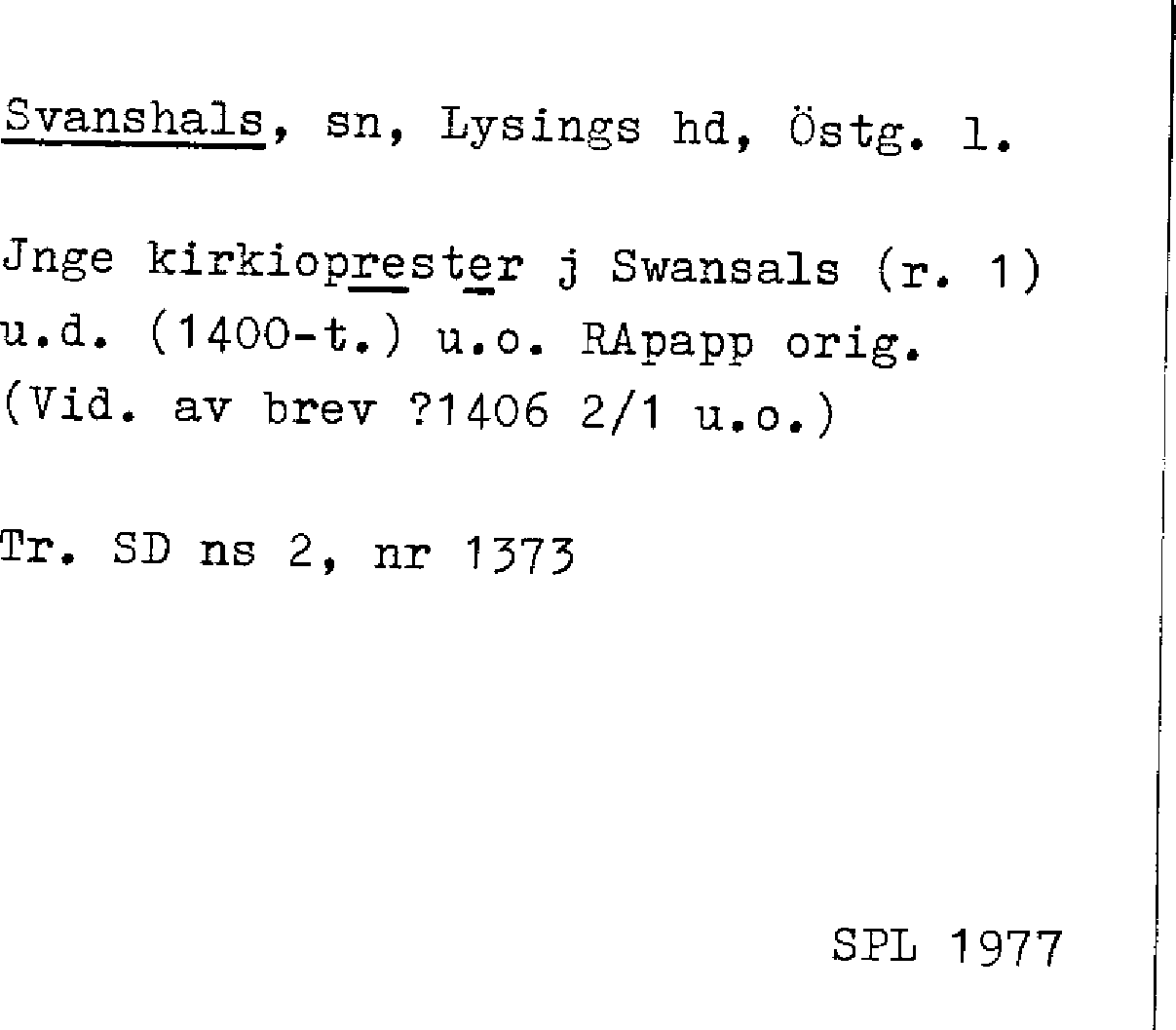 Svanshals, sn, Lysings hd, Östg. l.

Jnge kirkioprester j Swansals (r. 1)
u.d. (1400-t.) u.o. RApapp orig.
(Vid. av brev ?1406 2/1 u.o.)

Tr. SD ns 2, nr 1373

SPL 1977